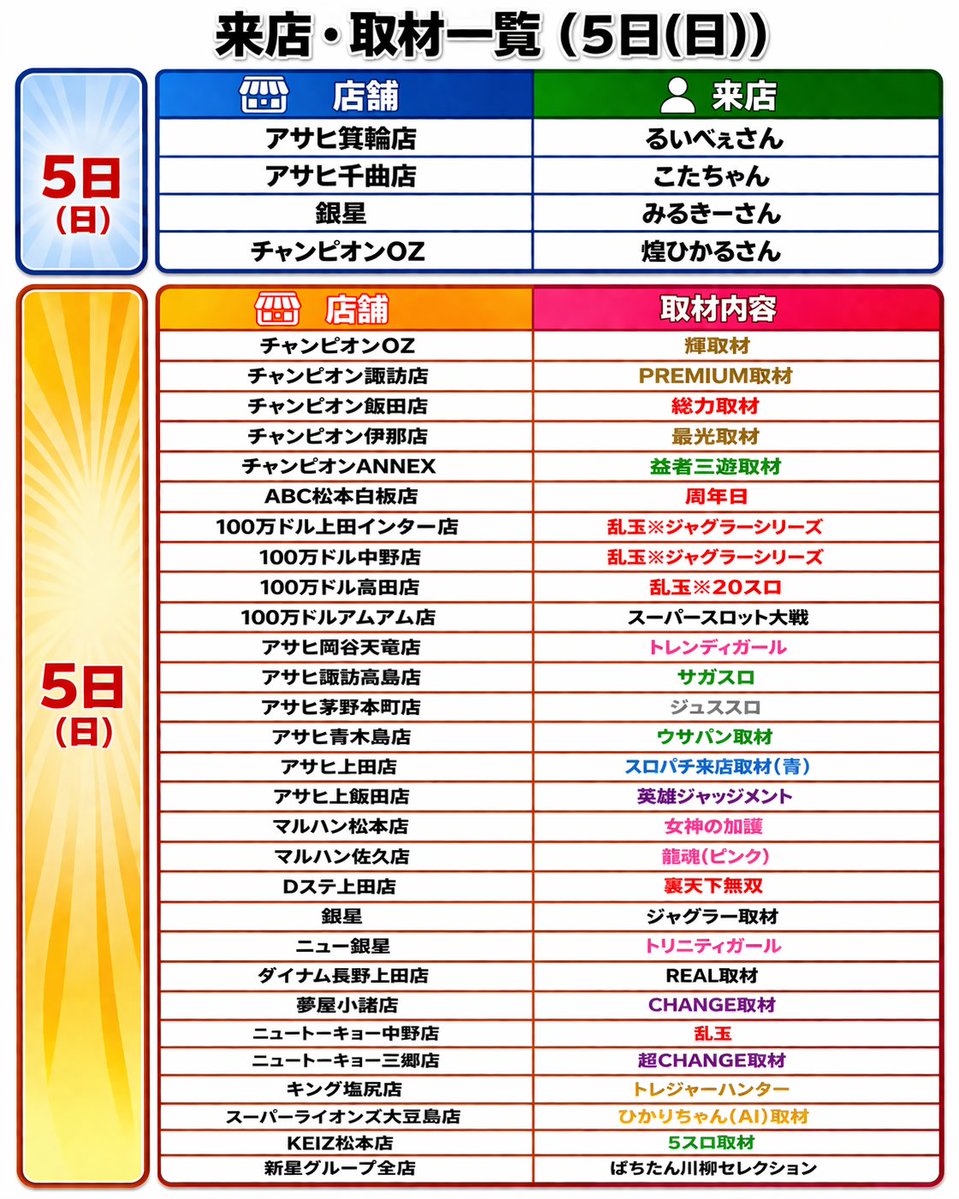 来店・取材一覧（5日(日)）

5日(日)

| 店舗 | 来店 |
|---|---|
| アサヒ箕輪店 | るいべぇさん |
| アサヒ千曲店 | こたちゃん |
| 銀星 | みるきーさん |
| チャンピオンOZ | 煌ひかるさん |

5日(日)

| 店舗 | 取材内容 |
|---|---|
| チャンピオンOZ | 輝取材 |
| チャンピオン諏訪店 | PREMIUM取材 |
| チャンピオン飯田店 | 総力取材 |
| チャンピオン伊那店 | 最光取材 |
| チャンピオンANNEX | 益者三遊取材 |
| ABC松本白板店 | 周年日 |
| 100万ドル上田インター店 | 乱玉※ジャグラーシリーズ |
| 100万ドル中野店 | 乱玉※ジャグラーシリーズ |
| 100万ドル高田店 | 乱玉※20スロ |
| 100万ドルアムアム店 | スーパースロット大戦 |
| アサヒ岡谷天竜店 | トレンディガール |
| アサヒ諏訪高島店 | サガスロ |
| アサヒ茅野本町店 | ジュススロ |
| アサヒ青木島店 | ウサパン取材 |
| アサヒ上田店 | スロパチ来店取材(青) |
| アサヒ上飯田店 | 英雄ジャッジメント |
| マルハン松本店 | 女神の加護 |
| マルハン佐久店 | 龍魂(ピンク) |
| Dステ上田店 | 裏天下無双 |
| 銀星 | ジャグラー取材 |
| ニュー銀星 | トリニティガール |
| ダイナム長野上田店 | REAL取材 |
| 夢屋小諸店 | CHANGE取材 |
| ニュートーキョー中野店 | 乱玉 |
| ニュートーキョー三郷店 | 超CHANGE取材 |
| キング塩尻店 | トレジャーハンター |
| スーパーライオンズ大豆島店 | ひかりちゃん(AI)取材 |
| KEIZ松本店 | 5スロ取材 |
| 新星グループ全店 | ぱちたん川柳セレクション |